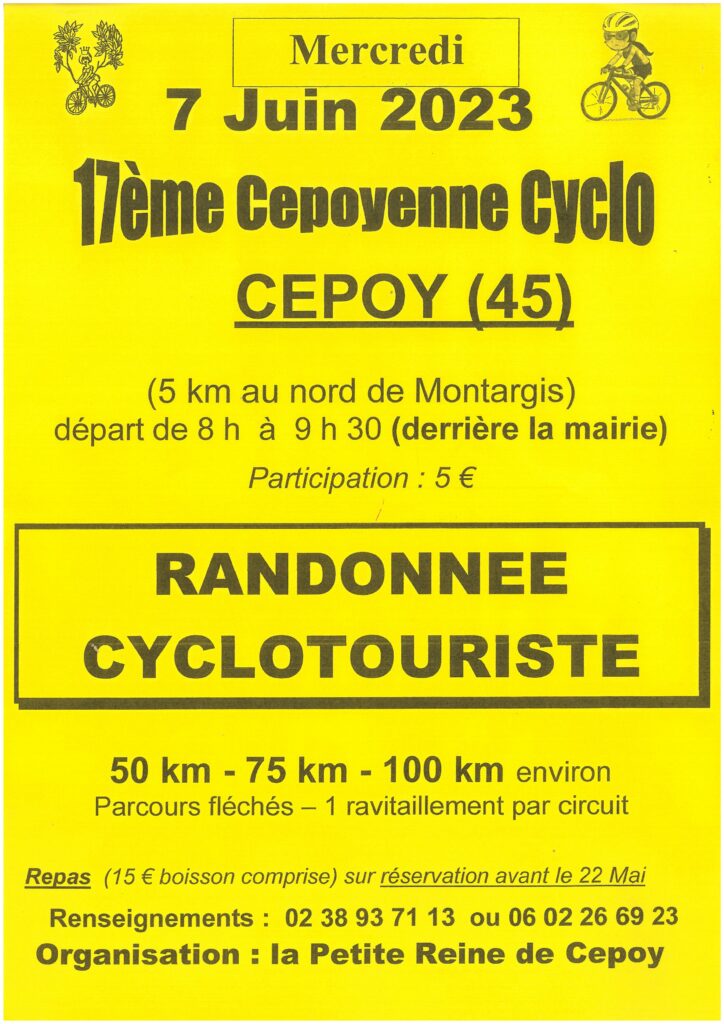 Mercredi

7 Juin 2023

17ème Cepoyenne Cyclo

CEPOY (45)

(5 km au nord de Montargis)
départ de 8 h à 9 h 30 (derrière la mairie)

Participation : 5 €

RANDONNEE CYCLOTOURISTE

50 km - 75 km - 100 km environ
Parcours fléchés – 1 ravitaillement par circuit

Repas (15 € boisson comprise) sur réservation avant le 22 Mai

Renseignements : 02 38 93 71 13 ou 06 02 26 69 23

Organisation : la Petite Reine de Cepoy